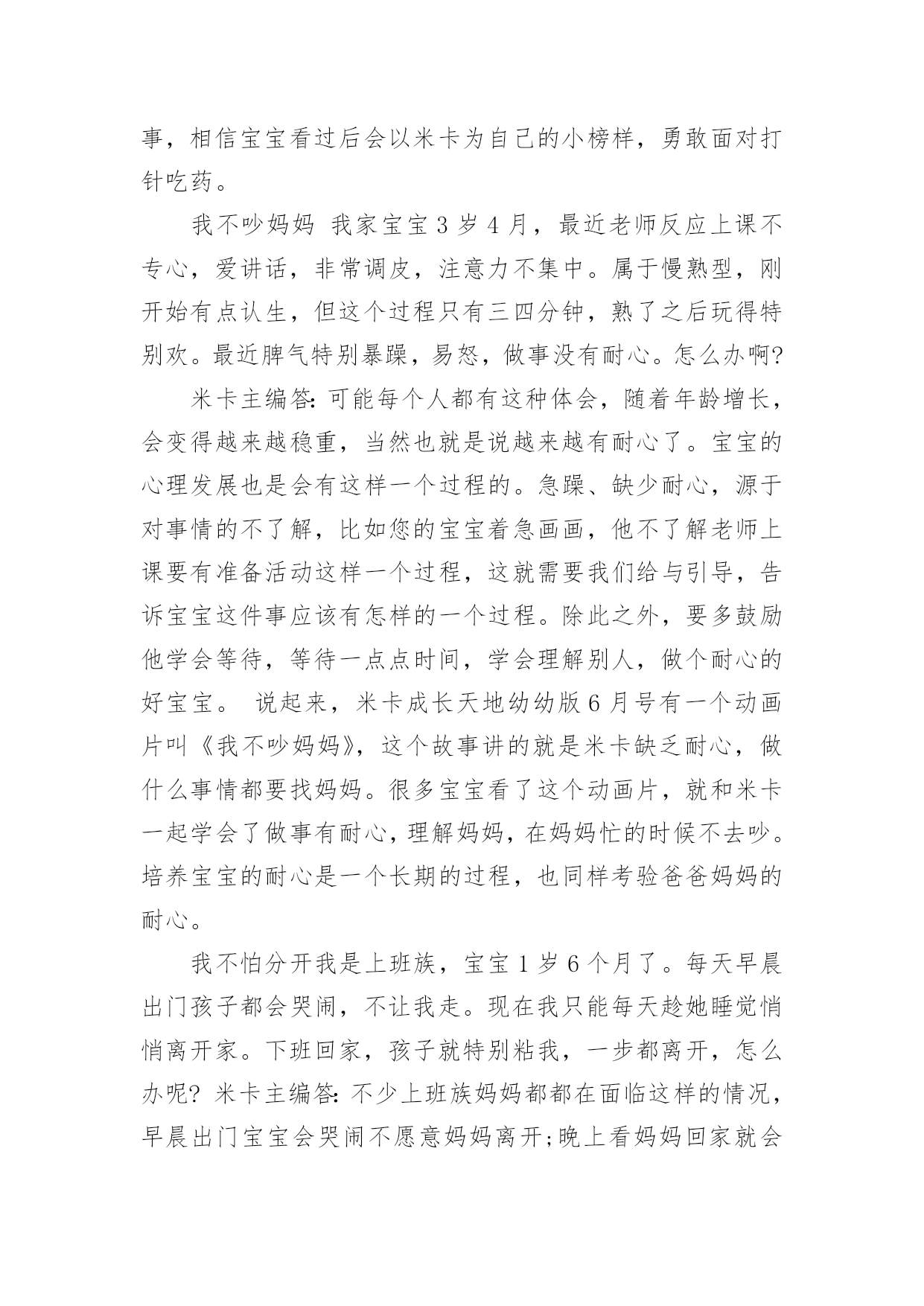 事，相信宝宝看过后会以米卡为自己的小榜样，勇敢面对打针吃药。

我不吵妈妈 我家宝宝 3 岁 4 月，最近老师反应上课不专心，爱讲话，非常调皮，注意力不集中。属于慢熟型，刚开始有点认生，但这个过程只有三四分钟，熟了之后玩得特别欢。最近脾气特别暴躁，易怒，做事没有耐心。怎么办啊?

米卡主编答：可能每个人都有这种体会，随着年龄增长，会变得越来越稳重，当然也就是说越来越有耐心了。宝宝的心理发展也是会有这样一个过程的。急躁、缺少耐心，源于对事情的不了解，比如您的宝宝着急画画，他不了解老师上课要有准备活动这样一个过程，这就需要我们给与引导，告诉宝宝这件事应该有怎样的一个过程。除此之外，要多鼓励他学会等待，等待一点点时间，学会理解别人，做个耐心的好宝宝。 说起来，米卡成长天地幼幼版 6 月号有一个动画片叫《我不吵妈妈》，这个故事讲的就是米卡缺乏耐心，做什么事情都要找妈妈。很多宝宝看了这个动画片，就和米卡一起学会了做事有耐心，理解妈妈，在妈妈忙的时候不去吵。培养宝宝的耐心是一个长期的过程，也同样考验爸爸妈妈的耐心。

我不怕分开我是上班族，宝宝 1 岁 6 个月了。每天早晨出门孩子都会哭闹，不让我走。现在我只能每天趁她睡觉悄悄离开家。下班回家，孩子就特别粘我，一步都离开，怎么办呢? 米卡主编答：不少上班族妈妈都都在面临这样的情况，早晨出门宝宝会哭闹不愿意妈妈离开;晚上看妈妈回家就会